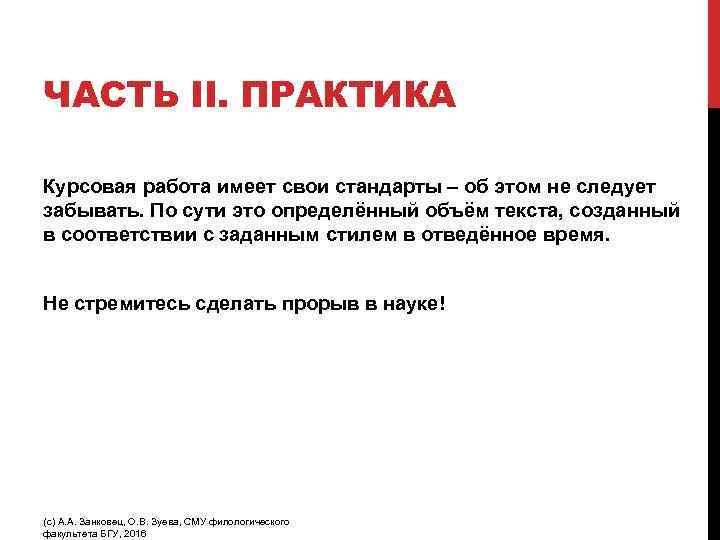 ЧАСТЬ II. ПРАКТИКА

Курсовая работа имеет свои стандарты – об этом не следует забывать. По сути это определённый объём текста, созданный в соответствии с заданным стилем в отведённое время.

Не стремитесь сделать прорыв в науке!

(с) А.А. Занковец, О.В. Зуева, СМУ филологического факультета БГУ, 2016